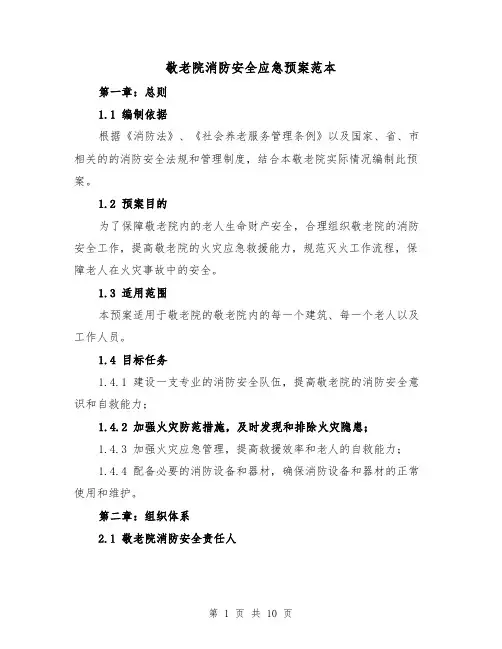 敬老院消防安全应急预案范本

第一章：总则

1.1 编制依据

根据《消防法》、《社会养老服务管理条例》以及国家、省、市相关的的消防安全法规和管理制度，结合本敬老院实际情况编制此预案。

1.2 预案目的

为了保障敬老院内的老人生命财产安全，合理组织敬老院的消防安全工作，提高敬老院的火灾应急救援能力，规范灭火工作流程，保障老人在火灾事故中的安全。

1.3 适用范围

本预案适用于敬老院的敬老院内的每一个建筑、每一个老人以及工作人员。

1.4 目标任务

1.4.1 建设一支专业的消防安全队伍，提高敬老院的消防安全意识和自救能力；

1.4.2 加强火灾防范措施，及时发现和排除火灾隐患；

1.4.3 加强火灾应急管理，提高救援效率和老人的自救能力；

1.4.4 配备必要的消防设备和器材，确保消防设备和器材的正常使用和维护。

第二章：组织体系

2.1 敬老院消防安全责任人

第 1 页 共 10 页